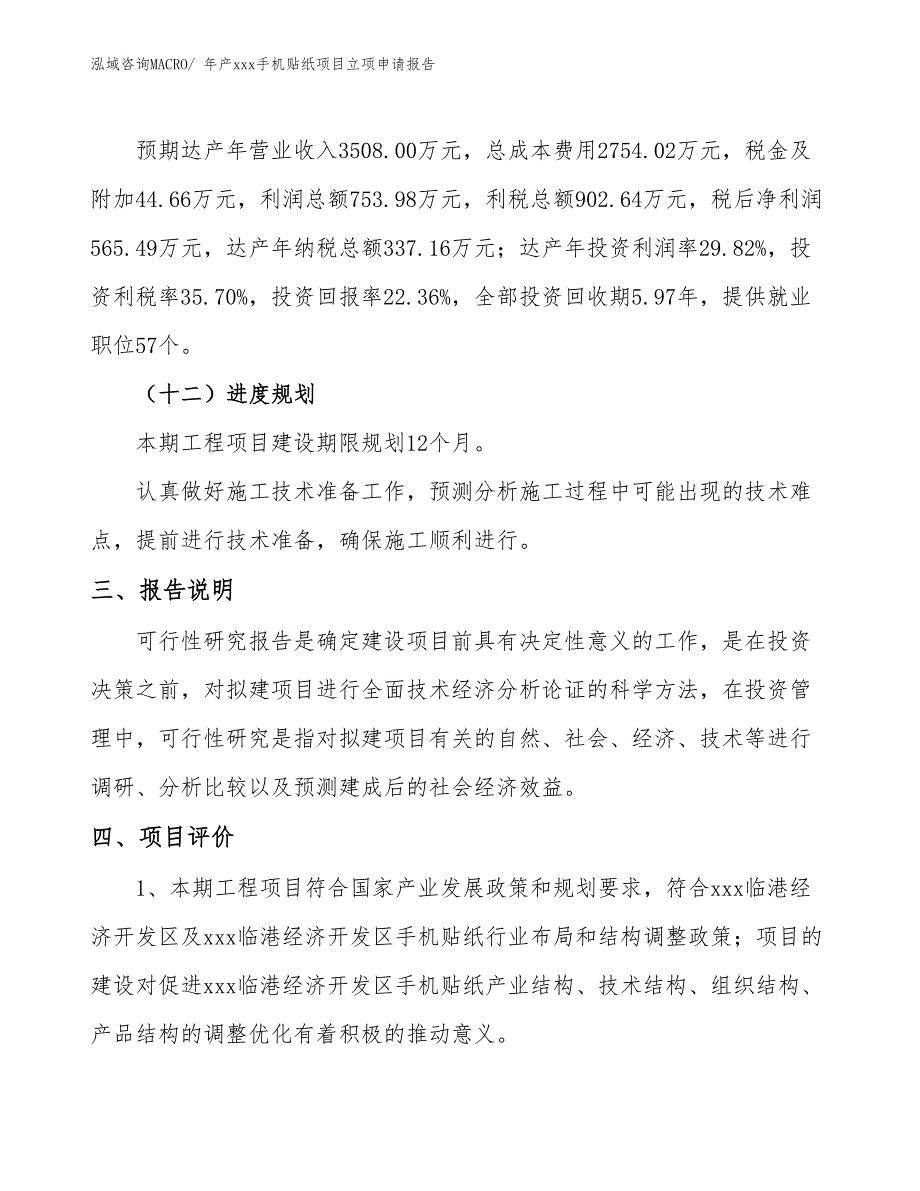 泓域咨询MACRO/ 年产xxx手机贴纸项目立项申请报告

预期达产年营业收入3508.00万元，总成本费用2754.02万元，税金及附加44.66万元，利润总额753.98万元，利税总额902.64万元，税后净利润565.49万元，达产年纳税总额337.16万元；达产年投资利润率29.82%，投资利税率35.70%，投资回报率22.36%，全部投资回收期5.97年，提供就业职位57个。

（十二）进度规划

本期工程项目建设期限规划12个月。

认真做好施工技术准备工作，预测分析施工过程中可能出现的技术难点，提前进行技术准备，确保施工顺利进行。

三、报告说明

可行性研究报告是确定建设项目前具有决定性意义的工作，是在投资决策之前，对拟建项目进行全面技术经济分析论证的科学方法，在投资管理中，可行性研究是指对拟建项目有关的自然、社会、经济、技术等进行调研、分析比较以及预测建成后的社会经济效益。

四、项目评价

1、本期工程项目符合国家产业发展政策和规划要求，符合xxx临港经济开发区及xxx临港经济开发区手机贴纸行业布局和结构调整政策；项目的建设对促进xxx临港经济开发区手机贴纸产业结构、技术结构、组织结构、产品结构的调整优化有着积极的推动意义。